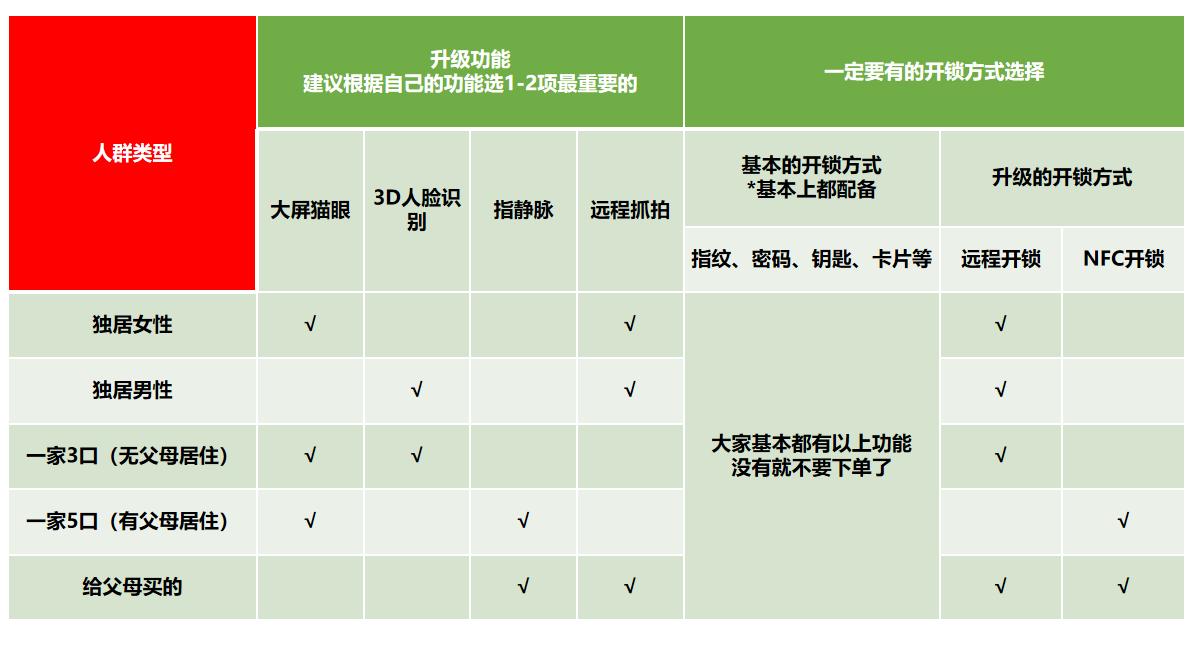 | 人群类型 | 升级功能 建议根据自己的功能选1-2项最重要的 | | | | 一定要有的开锁方式选择 | | |
|---|---|---|---|---|---|---|---|
| | 大屏猫眼 | 3D人脸识别 | 指静脉 | 远程抓拍 | 基本的开锁方式 *基本上都配备 | 升级的开锁方式 | |
| | | | | | 指纹、密码、钥匙、卡片等 | 远程开锁 | NFC开锁 |
| 独居女性 | √ | | | √ | 大家基本都有以上功能 没有就不要下单了 | √ | |
| 独居男性 | | √ | | √ | | √ | |
| 一家3口（无父母居住） | √ | √ | | | | √ | |
| 一家5口（有父母居住） | √ | | √ | | | | √ |
| 给父母买的 | | | √ | √ | | √ | √ |